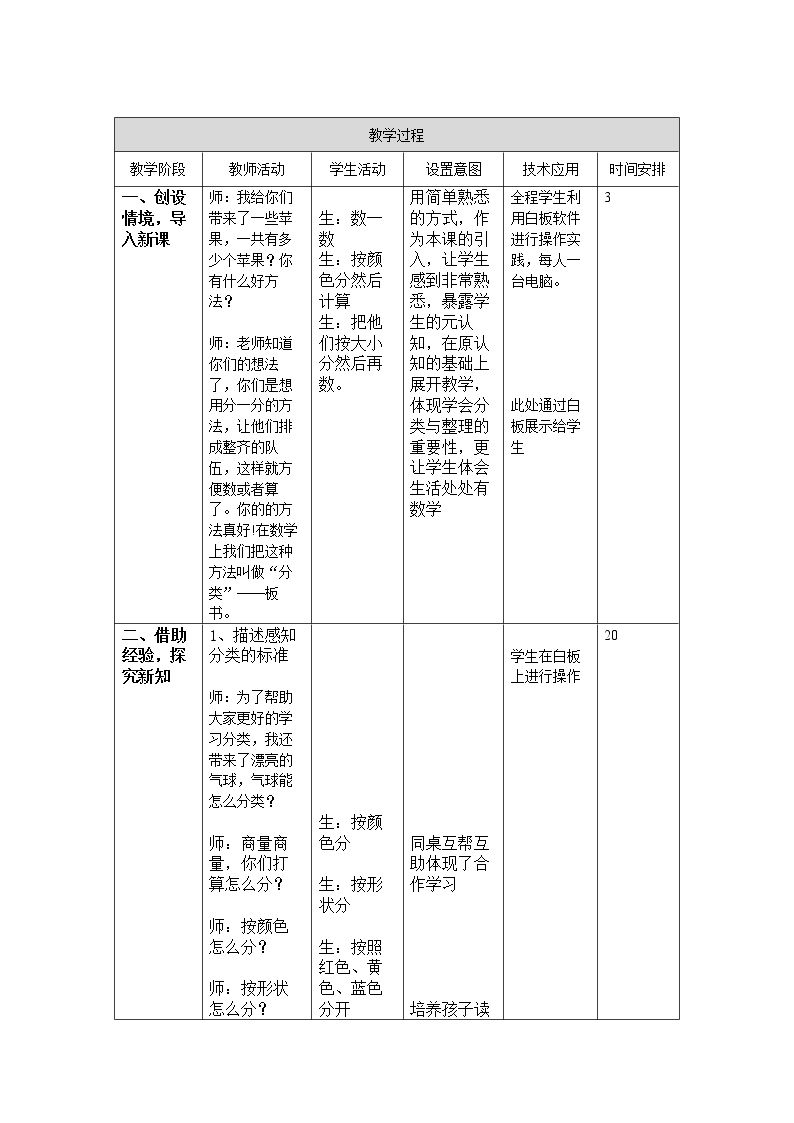 | 教学过程 | | | | | |
|---|---|---|---|---|---|
| 教学阶段 | 教师活动 | 学生活动 | 设置意图 | 技术应用 | 时间安排 |
| 一、创设情境，导入新课 | 师：我给你们带来了一些苹果，一共有多少个苹果？你有什么好方法？ 师：老师知道你们的想法了，你们是想用分一分的方法，让他们排成整齐的队伍，这样就方便数或者算了。你的的方法真好!在数学上我们把这种方法叫做“分类”——板书。 | 生：数一数 生：按颜色分然后计算 生：把他们按大小分然后再数。 | 用简单熟悉的方式，作为本课的引入，让学生感到非常熟悉，暴露学生的元认知，在原认知的基础上展开教学，体现学会分类与整理的重要性，更让学生体会生活处处有数学 | 全程学生利用白板软件进行操作实践，每人一台电脑。 此处通过白板展示给学生 | 3 |
| 二、借助经验，探究新知 | 1、描述感知分类的标准 师：为了帮助大家更好的学习分类，我还带来了漂亮的气球，气球能怎么分类？ 师：商量商量，你们打算怎么分？ 师：按颜色怎么分？ 师：按形状怎么分？ | 生：按颜色分 生：按形状分 生：按照红色、黄色、蓝色分开 | 同桌互帮互助体现了合作学习 培养孩子读 | 学生在白板上进行操作 | 20 |